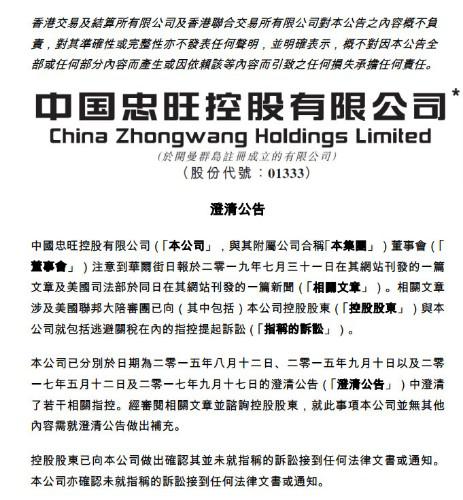 香港交易及結算所有限公司及香港聯合交易所有限公司對本公告之內容概不負責，對其準確性或完整性亦不發表任何聲明，並明確表示，概不對因本公告全部或任何部分內容而產生或因依賴該等內容而引致之任何損失承擔任何責任。

中国忠旺控股有限公司*
China Zhongwang Holdings Limited
（於開曼群島註冊成立的有限公司）
（股份代號：01333）

澄清公告

中國忠旺控股有限公司（「本公司」，與其附屬公司合稱「本集團」）董事會（「董事會」）注意到華爾街日報於二零一九年七月三十一日在其網站刊發的一篇文章及美國司法部於同日在其網站刊發的一篇新聞（「相關文章」）。相關文章涉及美國聯邦大陪審團已向（其中包括）本公司控股股東（「控股股東」）與本公司就包括逃避關稅在內的指控提起訴訟（「指稱的訴訟」）。

本公司已分別於日期為二零一五年八月十二日、二零一五年九月十日以及二零一七年五月十二日及二零一七年九月十七日的澄清公告（「澄清公告」）中澄清了若干相關指控。經審閱相關文章並諮詢控股股東，就此事項本公司並無其他內容需就澄清公告做出補充。

控股股東已向本公司做出確認其並未就指稱的訴訟接到任何法律文書或通知。本公司亦確認未就指稱的訴訟接到任何法律文書或通知。